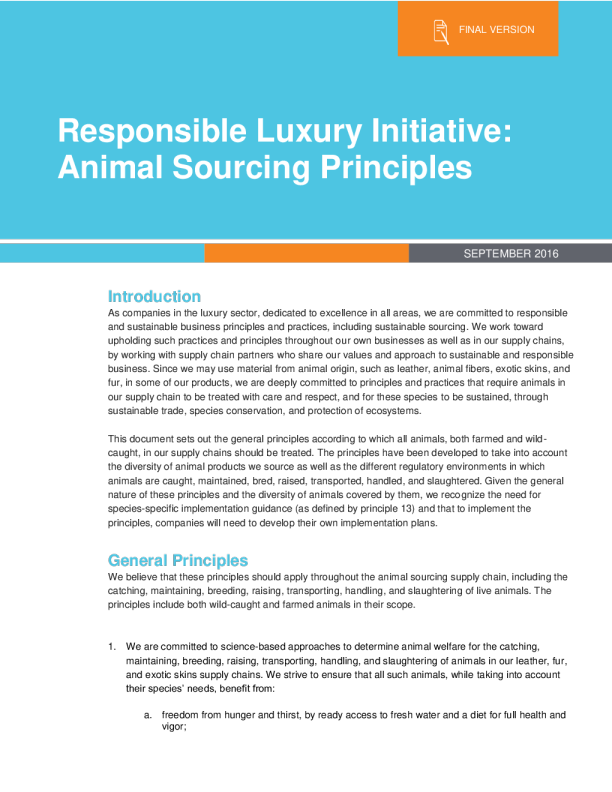 FINAL VERSION

Responsible Luxury Initiative: Animal Sourcing Principles

SEPTEMBER 2016

Introduction

As companies in the luxury sector, dedicated to excellence in all areas, we are committed to responsible and sustainable business principles and practices, including sustainable sourcing. We work toward upholding such practices and principles throughout our own businesses as well as in our supply chains, by working with supply chain partners who share our values and approach to sustainable and responsible business. Since we may use material from animal origin, such as leather, animal fibers, exotic skins, and fur, in some of our products, we are deeply committed to principles and practices that require animals in our supply chain to be treated with care and respect, and for these species to be sustained, through sustainable trade, species conservation, and protection of ecosystems.

This document sets out the general principles according to which all animals, both farmed and wild-caught, in our supply chains should be treated. The principles have been developed to take into account the diversity of animal products we source as well as the different regulatory environments in which animals are caught, maintained, bred, raised, transported, handled, and slaughtered. Given the general nature of these principles and the diversity of animals covered by them, we recognize the need for species-specific implementation guidance (as defined by principle 13) and that to implement the principles, companies will need to develop their own implementation plans.

General Principles

We believe that these principles should apply throughout the animal sourcing supply chain, including the catching, maintaining, breeding, raising, transporting, handling, and slaughtering of live animals. The principles include both wild-caught and farmed animals in their scope.

1. We are committed to science-based approaches to determine animal welfare for the catching, maintaining, breeding, raising, transporting, handling, and slaughtering of animals in our leather, fur, and exotic skins supply chains. We strive to ensure that all such animals, while taking into account their species' needs, benefit from:

a. freedom from hunger and thirst, by ready access to fresh water and a diet for full health and vigor;